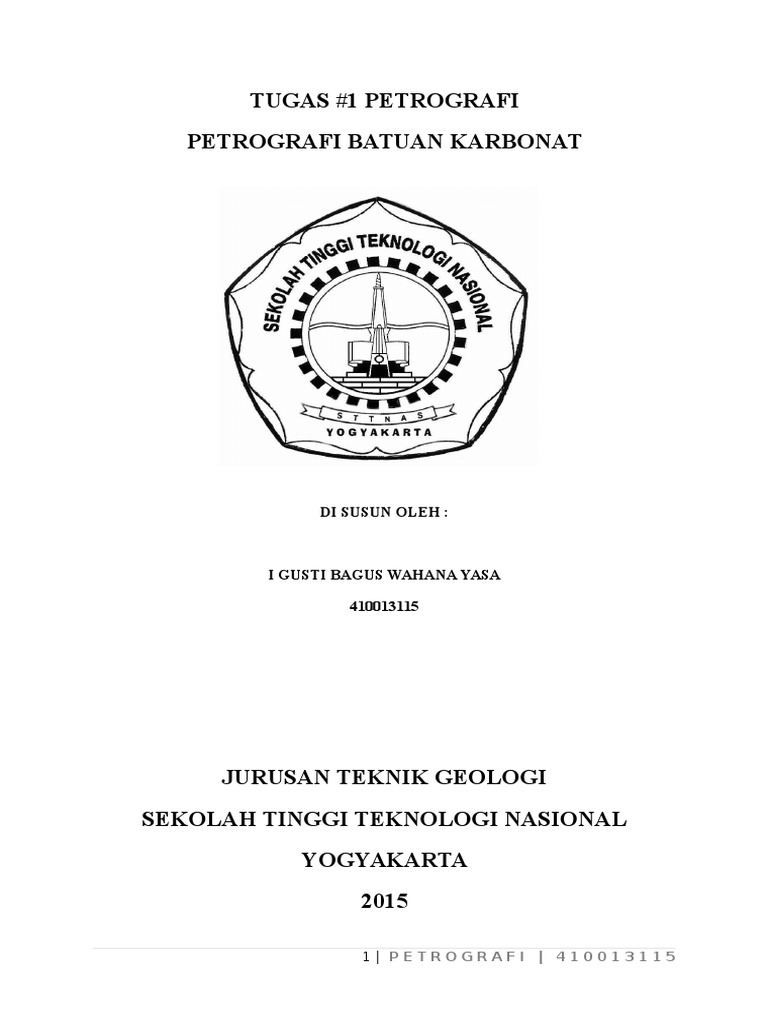 TUGAS #1 PETROGRAFI

PETROGRAFI BATUAN KARBONAT

SEKOLAH TINGGI TEKNOLOGI NASIONAL

STTNAS

YOGYAKARTA

DI SUSUN OLEH :

I GUSTI BAGUS WAHANA YASA

410013115

JURUSAN TEKNIK GEOLOGI

SEKOLAH TINGGI TEKNOLOGI NASIONAL

YOGYAKARTA

2015

1 | PETROGRAFI | 410013115